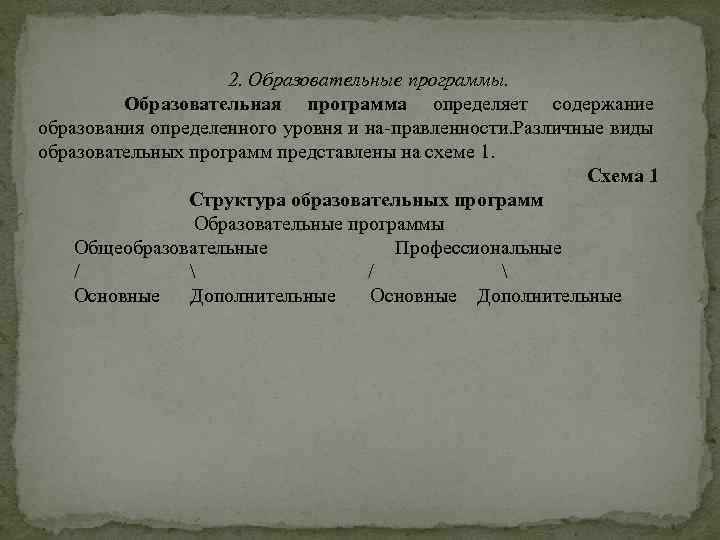 2. Образовательные программы.

Образовательная программа определяет содержание образования определенного уровня и на-правленности.Различные виды образовательных программ представлены на схеме 1.

Схема 1

Структура образовательных программ

Образовательные программы

Общеобразовательные Профессиональные

/ \ / \

Основные Дополнительные Основные Дополнительные